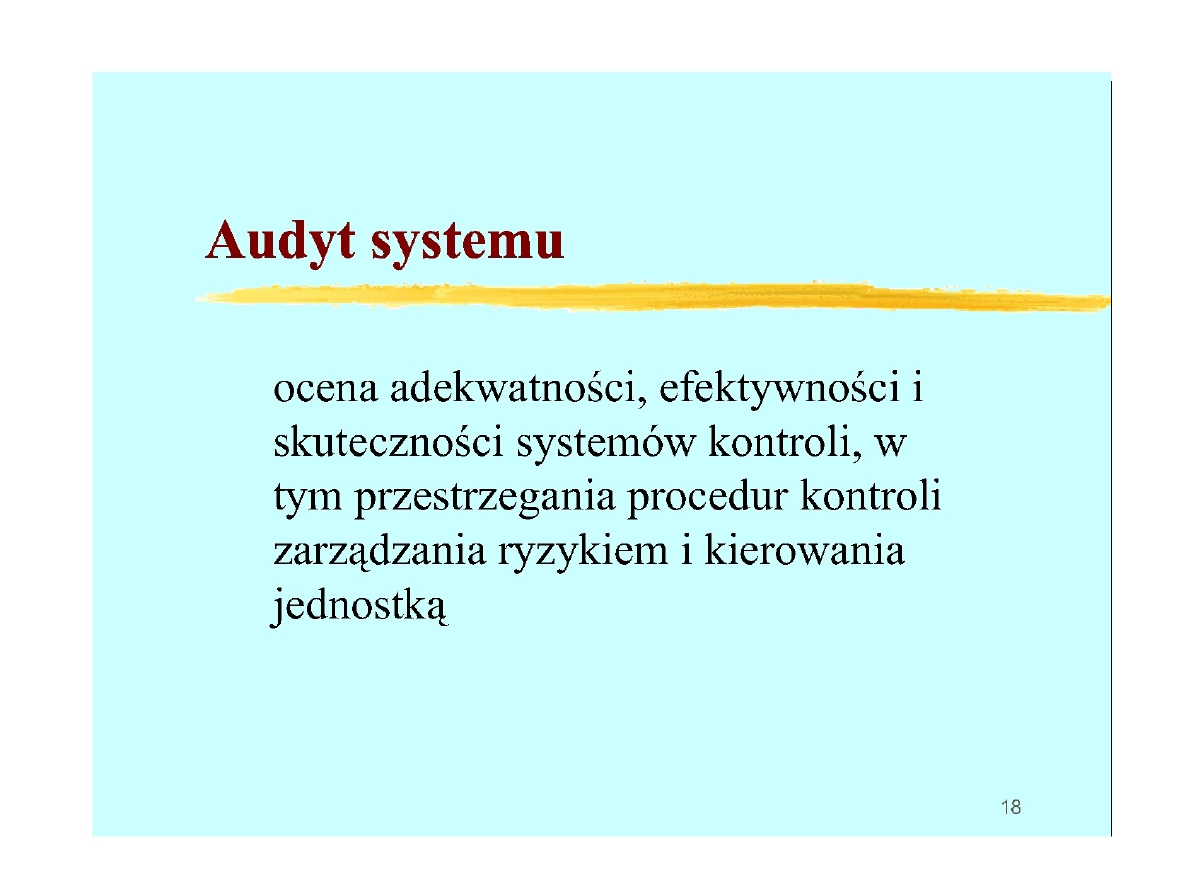 Audyt systemu

ocena adekwatności, efektywności i skuteczności systemów kontroli, w tym przestrzegania procedur kontroli zarządzania ryzykiem i kierowania jednostką

18